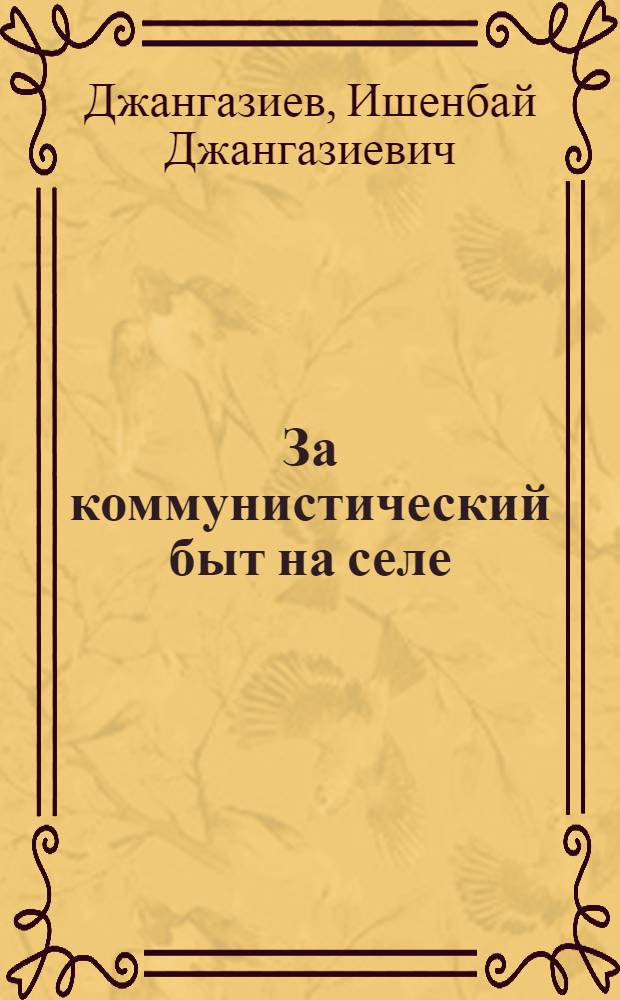 Джангазиев, Ишенбай Джангазиевич

За коммунистический быт на селе